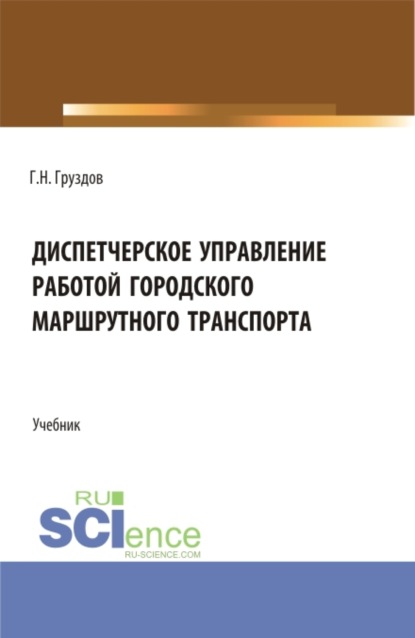 Г.Н. Груздов

ДИСПЕТЧЕРСКОЕ УПРАВЛЕНИЕ РАБОТОЙ ГОРОДСКОГО МАРШРУТНОГО ТРАНСПОРТА

Учебник

RU SCIence
RU-SCIENCE.COM